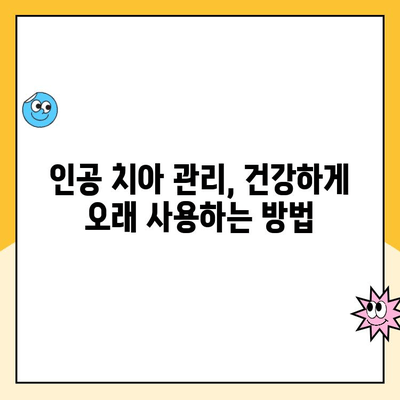 인공 치아 관리, 건강하게 오래 사용하는 방법